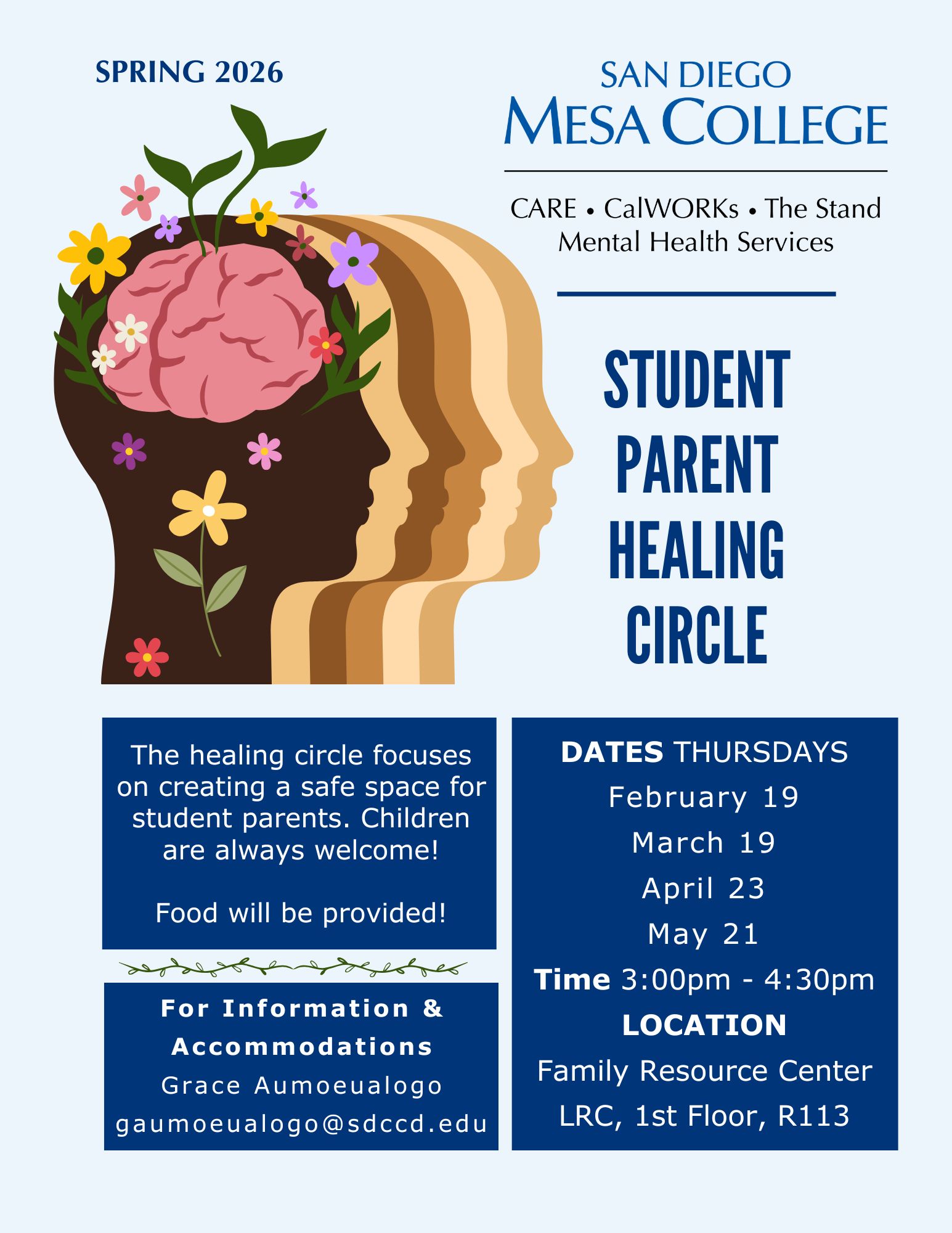 SPRING 2026

SAN DIEGO
MESA COLLEGE

CARE • CalWORKs • The Stand
Mental Health Services

STUDENT
PARENT
HEALING
CIRCLE

The healing circle focuses on creating a safe space for student parents. Children are always welcome!

Food will be provided!

For Information & Accommodations
Grace Aumoeualogo
gaumoeualogo@sdccd.edu

DATES THURSDAYS
February 19
March 19
April 23
May 21
Time 3:00pm - 4:30pm
LOCATION
Family Resource Center
LRC, 1st Floor, R113